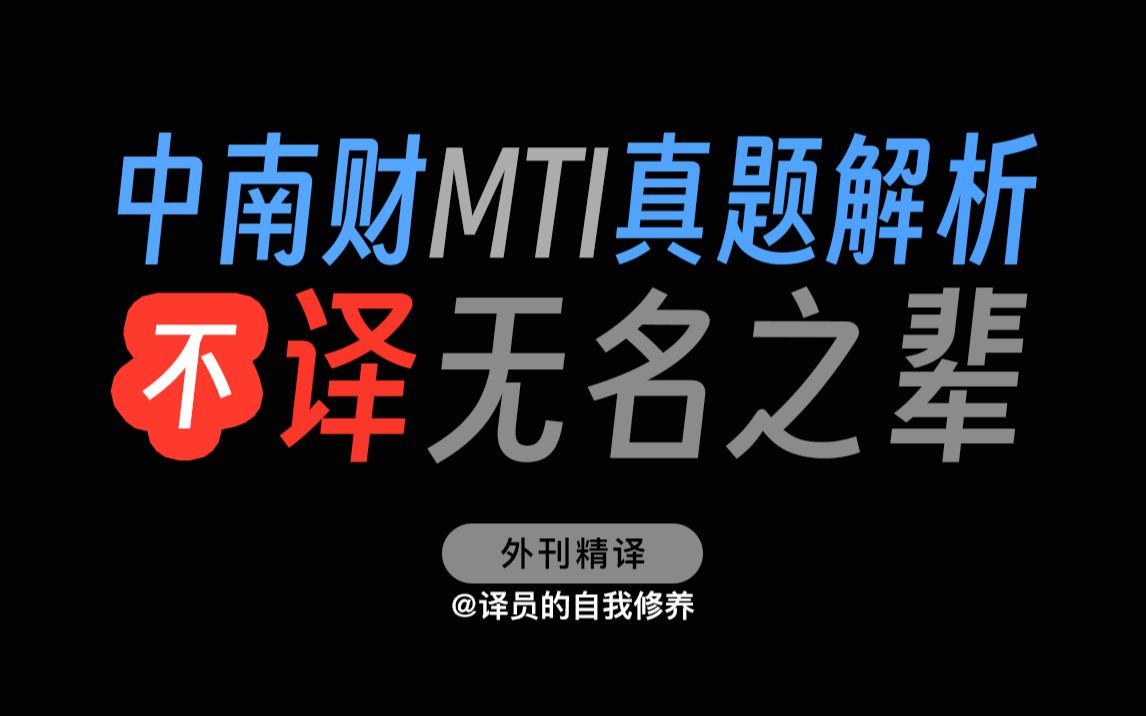 中南财MTI真题解析

不译无名之辈

外刊精译

@译员的自我修养